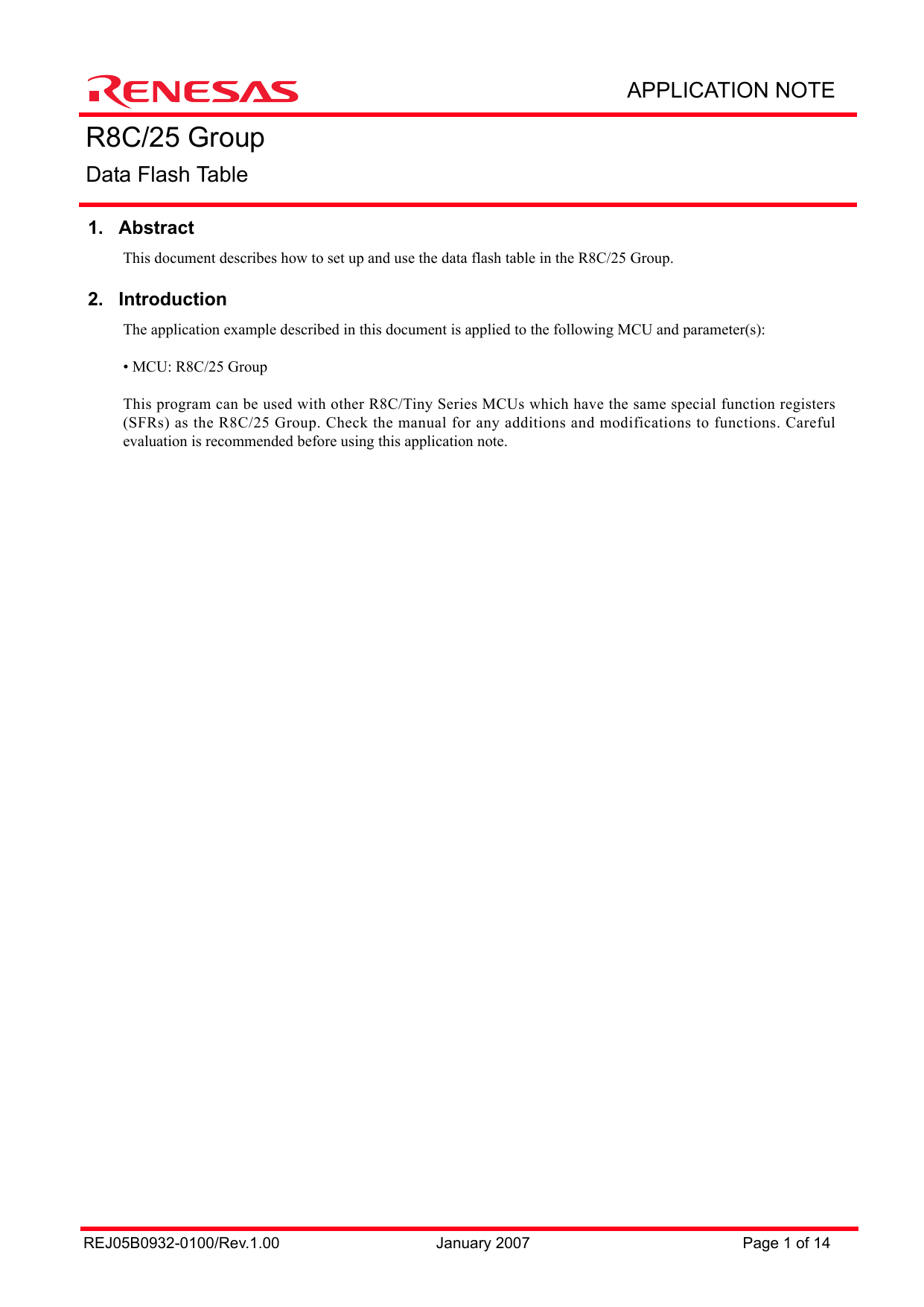 RENESAS

APPLICATION NOTE

R8C/25 Group

Data Flash Table

1. Abstract

This document describes how to set up and use the data flash table in the R8C/25 Group.

2. Introduction

The application example described in this document is applied to the following MCU and parameter(s):

• MCU: R8C/25 Group

This program can be used with other R8C/Tiny Series MCUs which have the same special function registers (SFRs) as the R8C/25 Group. Check the manual for any additions and modifications to functions. Careful evaluation is recommended before using this application note.

REJ05B0932-0100/Rev.1.00 January 2007 Page 1 of 14